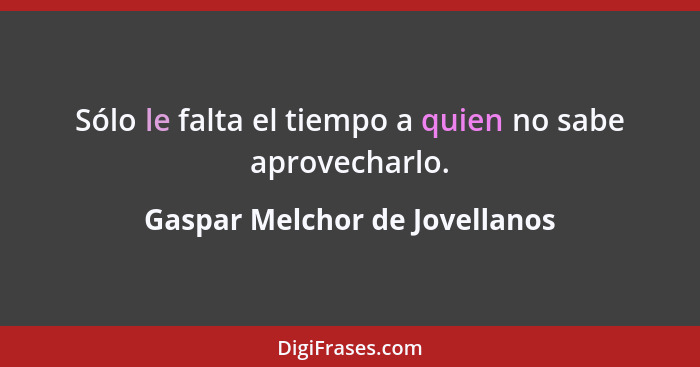 Sólo le falta el tiempo a quien no sabe aprovecharlo.

Gaspar Melchor de Jovellanos

DigiFrases.com